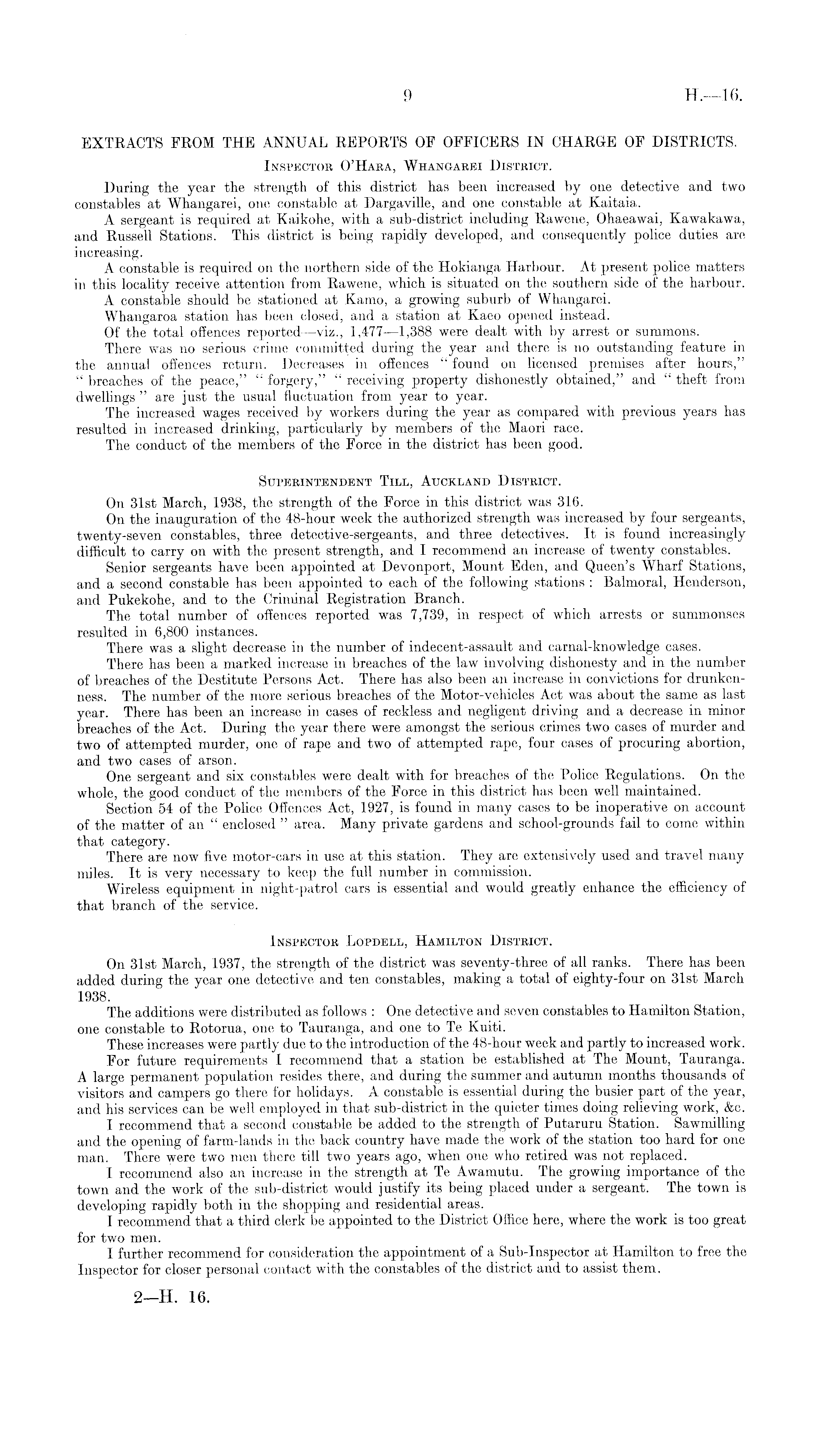 9 H.—16.

EXTRACTS FROM THE ANNUAL REPORTS OF OFFICERS IN CHARGE OF DISTRICTS.

Inspector O'Hara, Whangarei District.

During the year the strength of this district has been increased by one detective and two constables at Whangarei, one constable at Dargaville, and one constable at Kaitaia.

A sergeant is required at Kaikohe, with a sub-district including Rawene, Ohaeawai, Kawakawa, and Russell Stations. This district is being rapidly developed, and consequently police duties are increasing.

A constable is required on the northern side of the Hokianga Harbour. At present police matters in this locality receive attention from Rawene, which is situated on the southern side of the harbour.

A constable should be stationed at Kamo, a growing suburb of Whangarei.

Whangaroa station has been closed, and a station at Kaeo opened instead.

Of the total offences reported—viz., 1,477—1,388 were dealt with by arrest or summons.

There was no serious crime committed during the year and there is no outstanding feature in the annual offences return. Decreases in offences "found on licensed premises after hours," "breaches of the peace," "forgery," "receiving property dishonestly obtained," and "theft from dwellings" are just the usual fluctuation from year to year.

The increased wages received by workers during the year as compared with previous years has resulted in increased drinking, particularly by members of the Maori race.

The conduct of the members of the Force in the district has been good.

Superintendent Till, Auckland District.

On 31st March, 1938, the strength of the Force in this district was 316.

On the inauguration of the 48-hour week the authorized strength was increased by four sergeants, twenty-seven constables, three detective-sergeants, and three detectives. It is found increasingly difficult to carry on with the present strength, and I recommend an increase of twenty constables.

Senior sergeants have been appointed at Devonport, Mount Eden, and Queen's Wharf Stations, and a second constable has been appointed to each of the following stations: Balmoral, Henderson, and Pukekohe, and to the Criminal Registration Branch.

The total number of offences reported was 7,739, in respect of which arrests or summonses resulted in 6,800 instances.

There was a slight decrease in the number of indecent-assault and carnal-knowledge cases.

There has been a marked increase in breaches of the law involving dishonesty and in the number of breaches of the Destitute Persons Act. There has also been an increase in convictions for drunkenness. The number of the more serious breaches of the Motor-vehicles Act was about the same as last year. There has been an increase in cases of reckless and negligent driving and a decrease in minor breaches of the Act. During the year there were amongst the serious crimes two cases of murder and two of attempted murder, one of rape and two of attempted rape, four cases of procuring abortion, and two cases of arson.

One sergeant and six constables were dealt with for breaches of the Police Regulations. On the whole, the good conduct of the members of the Force in this district has been well maintained.

Section 54 of the Police Offences Act, 1927, is found in many cases to be inoperative on account of the matter of an "enclosed" area. Many private gardens and school-grounds fail to come within that category.

There are now five motor-cars in use at this station. They are extensively used and travel many miles. It is very necessary to keep the full number in commission.

Wireless equipment in night-patrol cars is essential and would greatly enhance the efficiency of that branch of the service.

Inspector Lopdell, Hamilton District.

On 31st March, 1937, the strength of the district was seventy-three of all ranks. There has been added during the year one detective and ten constables, making a total of eighty-four on 31st March 1938.

The additions were distributed as follows: One detective and seven constables to Hamilton Station, one constable to Rotorua, one to Tauranga, and one to Te Kuiti.

These increases were partly due to the introduction of the 48-hour week and partly to increased work.

For future requirements I recommend that a station be established at The Mount, Tauranga. A large permanent population resides there, and during the summer and autumn months thousands of visitors and campers go there for holidays. A constable is essential during the busier part of the year, and his services can be well employed in that sub-district in the quieter times doing relieving work, &c.

I recommend that a second constable be added to the strength of Putaruru Station. Sawmilling and the opening of farm-lands in the back country have made the work of the station too hard for one man. There were two men there till two years ago, when one who retired was not replaced.

I recommend also an increase in the strength at Te Awamutu. The growing importance of the town and the work of the sub-district would justify its being placed under a sergeant. The town is developing rapidly both in the shopping and residential areas.

I recommend that a third clerk be appointed to the District Office here, where the work is too great for two men.

I further recommend for consideration the appointment of a Sub-Inspector at Hamilton to free the Inspector for closer personal contact with the constables of the district and to assist them.

2—H. 16.